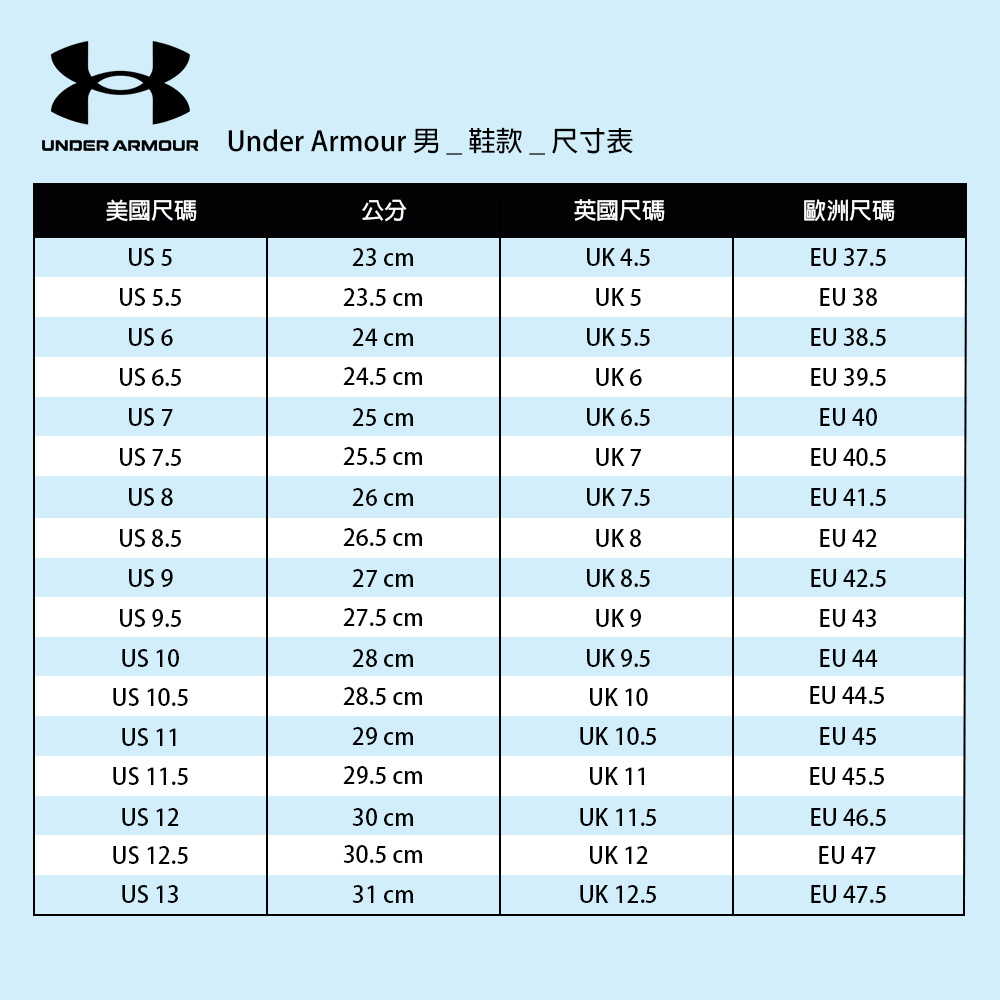 UNDER ARMOUR

Under Armour 男 _ 鞋款 _ 尺寸表

| 美國尺碼 | 公分 | 英國尺碼 | 歐洲尺碼 |
|---|---|---|---|
| US 5 | 23 cm | UK 4.5 | EU 37.5 |
| US 5.5 | 23.5 cm | UK 5 | EU 38 |
| US 6 | 24 cm | UK 5.5 | EU 38.5 |
| US 6.5 | 24.5 cm | UK 6 | EU 39.5 |
| US 7 | 25 cm | UK 6.5 | EU 40 |
| US 7.5 | 25.5 cm | UK 7 | EU 40.5 |
| US 8 | 26 cm | UK 7.5 | EU 41.5 |
| US 8.5 | 26.5 cm | UK 8 | EU 42 |
| US 9 | 27 cm | UK 8.5 | EU 42.5 |
| US 9.5 | 27.5 cm | UK 9 | EU 43 |
| US 10 | 28 cm | UK 9.5 | EU 44 |
| US 10.5 | 28.5 cm | UK 10 | EU 44.5 |
| US 11 | 29 cm | UK 10.5 | EU 45 |
| US 11.5 | 29.5 cm | UK 11 | EU 45.5 |
| US 12 | 30 cm | UK 11.5 | EU 46.5 |
| US 12.5 | 30.5 cm | UK 12 | EU 47 |
| US 13 | 31 cm | UK 12.5 | EU 47.5 |